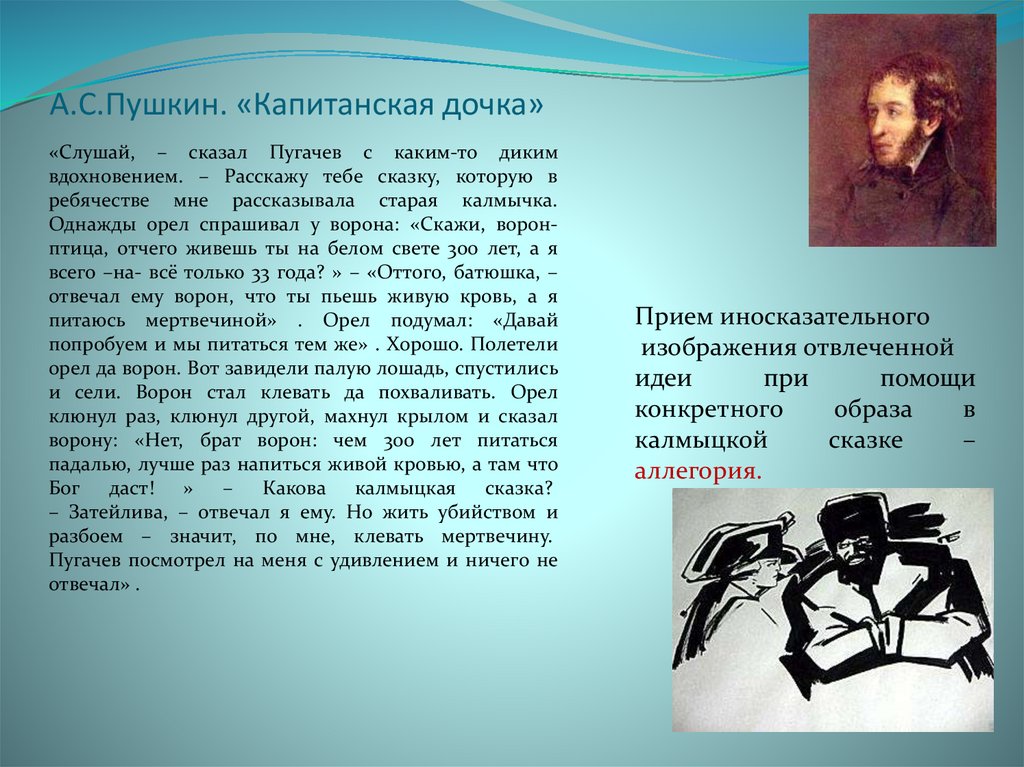 А.С.Пушкин. «Капитанская дочка»

«Слушай, – сказал Пугачев с каким-то диким вдохновением. – Расскажу тебе сказку, которую в ребячестве мне рассказывала старая калмычка. Однажды орел спрашивал у ворона: «Скажи, ворон-птица, отчего живешь ты на белом свете 300 лет, а я всего –на- всё только 33 года? » – «Оттого, батюшка, – отвечал ему ворон, что ты пьешь живую кровь, а я питаюсь мертвечиной» . Орел подумал: «Давай попробуем и мы питаться тем же» . Хорошо. Полетели орел да ворон. Вот завидели палую лошадь, спустились и сели. Ворон стал клевать да похваливать. Орел клюнул раз, клюнул другой, махнул крылом и сказал ворону: «Нет, брат ворон: чем 300 лет питаться падалью, лучше раз напиться живой кровью, а там что Бог даст! » – Какова калмыцкая сказка? – Затейлива, – отвечал я ему. Но жить убийством и разбоем – значит, по мне, клевать мертвечину. Пугачев посмотрел на меня с удивлением и ничего не отвечал» .

Прием иносказательного изображения отвлеченной идеи при помощи конкретного образа в калмыцкой сказке – аллегория.